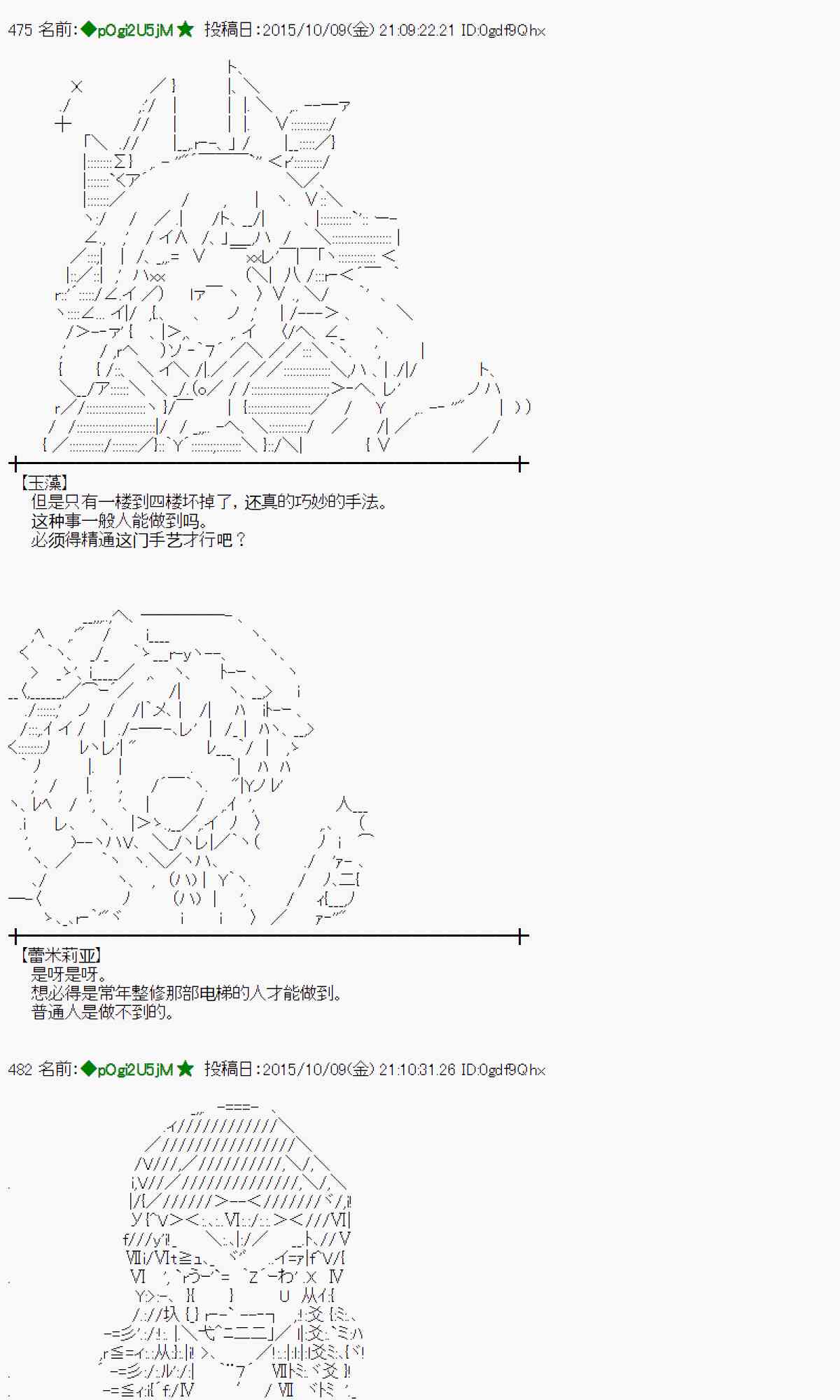 475 名前:◆pOgi2U5jM★ 投稿日:2015/10/09(金) 21:09:22.21 ID:0gdf9Qhx

【玉藻】
但是只有一楼到四楼坏掉了，还真的巧妙的手法。
这种事一般人能做到吗。
必须得精通这门手艺才行吧？

【蕾米莉亚】
是呀是呀。
想必得是常年整修那部电梯的人才能做到。
普通人是做不到的。

482 名前:◆pOgi2U5jM★ 投稿日:2015/10/09(金) 21:10:31.26 ID:0gdf9Qhx